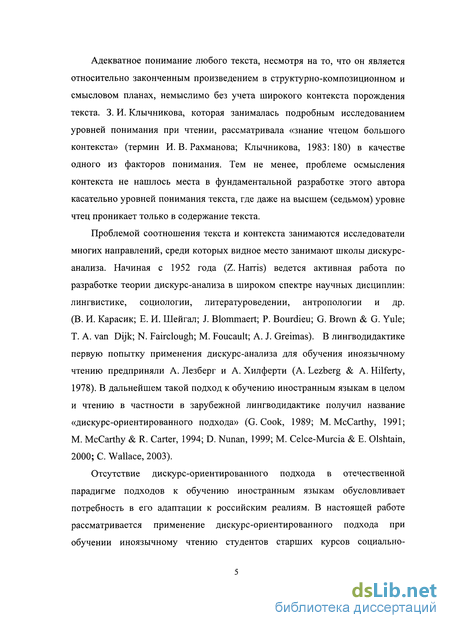 Адекватное понимание любого текста, несмотря на то, что он является относительно законченным произведением в структурно-композиционном и смысловом планах, немыслимо без учета широкого контекста порождения текста. З. И. Клычникова, которая занималась подробным исследованием уровней понимания при чтении, рассматривала «знание чтецом большого контекста» (термин И. В. Рахманова; Клычникова, 1983: 180) в качестве одного из факторов понимания. Тем не менее, проблеме осмысления контекста не нашлось места в фундаментальной разработке этого автора касательно уровней понимания текста, где даже на высшем (седьмом) уровне чтец проникает только в содержание текста.

Проблемой соотношения текста и контекста занимаются исследователи многих направлений, среди которых видное место занимают школы дискурс-анализа. Начиная с 1952 года (Z. Harris) ведется активная работа по разработке теории дискурс-анализа в широком спектре научных дисциплин: лингвистике, социологии, литературоведении, антропологии и др. (В. И. Карасик; Е. И. Шейгал; J. Blommaert; P. Bourdieu; G. Brown & G. Yule; T. A. van Dijk; N. Fairclough; M. Foucault; A. J. Greimas). В лингводидактике первую попытку применения дискурс-анализа для обучения иноязычному чтению предприняли А. Лезберг и А. Хилферти (A. Lezberg & A. Hilferty, 1978). В дальнейшем такой подход к обучению иностранным языкам в целом и чтению в частности в зарубежной лингводидактике получил название «дискурс-ориентированного подхода» (G. Cook, 1989; M. McCarthy, 1991; M. McCarthy & R. Carter, 1994; D. Nunan, 1999; M. Celce-Murcia & E. Olshtain, 2000; C. Wallace, 2003).

Отсутствие дискурс-ориентированного подхода в отечественной парадигме подходов к обучению иностранным языкам обусловливает потребность в его адаптации к российским реалиям. В настоящей работе рассматривается применение дискурс-ориентированного подхода при обучении иноязычному чтению студентов старших курсов социально-

5

dsLib.net
библиотека диссертаций